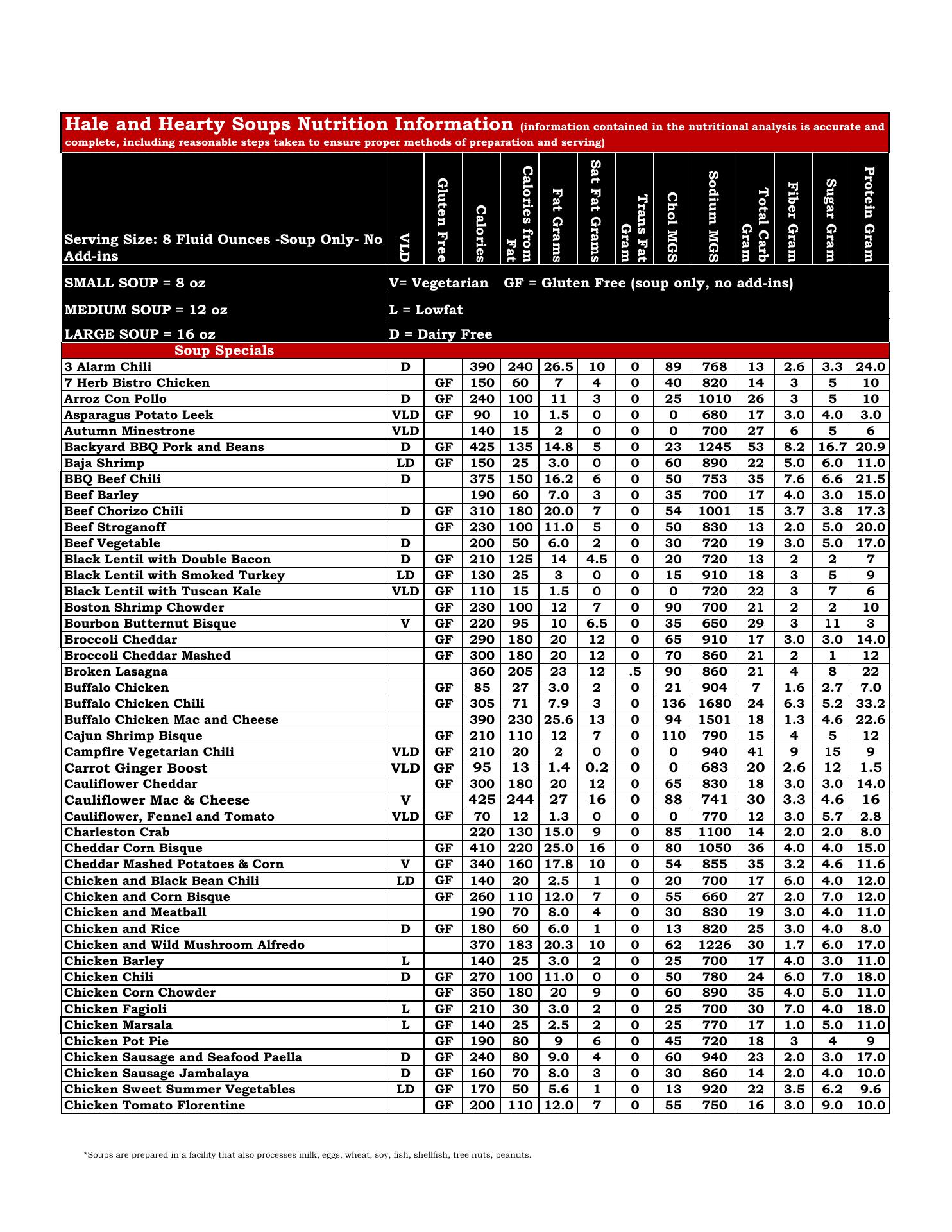 Hale and Hearty Soups Nutrition Information (information contained in the nutritional analysis is accurate and complete, including reasonable steps taken to ensure proper methods of preparation and serving)

| Serving Size: 8 Fluid Ounces -Soup Only- No Add-ins | VLD | Gluten Free | Calories | Calories from Fat | Fat Grams | Sat Fat Grams | Trans Fat Gram | Chol MGS | Sodium MGS | Total Carb Gram | Fiber Gram | Sugar Gram | Protein Gram |
|---|---|---|---|---|---|---|---|---|---|---|---|---|---|
| SMALL SOUP = 8 oz | V= Vegetarian GF = Gluten Free (soup only, no add-ins) | | | | | | | | | | | | |
| MEDIUM SOUP = 12 oz | L = Lowfat | | | | | | | | | | | | |
| LARGE SOUP = 16 oz | D = Dairy Free | | | | | | | | | | | | |
| Soup Specials | | | | | | | | | | | | | |
| 3 Alarm Chili | D | | 390 | 240 | 26.5 | 10 | 0 | 89 | 768 | 13 | 2.6 | 3.3 | 24.0 |
| 7 Herb Bistro Chicken | | GF | 150 | 60 | 7 | 4 | 0 | 40 | 820 | 14 | 3 | 5 | 10 |
| Arroz Con Pollo | D | GF | 240 | 100 | 11 | 3 | 0 | 25 | 1010 | 26 | 3 | 5 | 10 |
| Asparagus Potato Leek | VLD | GF | 90 | 10 | 1.5 | 0 | 0 | 0 | 680 | 17 | 3.0 | 4.0 | 3.0 |
| Autumn Minestrone | VLD | | 140 | 15 | 2 | 0 | 0 | 0 | 700 | 27 | 6 | 5 | 6 |
| Backyard BBQ Pork and Beans | D | GF | 425 | 135 | 14.8 | 5 | 0 | 23 | 1245 | 53 | 8.2 | 16.7 | 20.9 |
| Baja Shrimp | LD | GF | 150 | 25 | 3.0 | 0 | 0 | 60 | 890 | 22 | 5.0 | 6.0 | 11.0 |
| BBQ Beef Chili | D | | 375 | 150 | 16.2 | 6 | 0 | 50 | 753 | 35 | 7.6 | 6.6 | 21.5 |
| Beef Barley | | | 190 | 60 | 7.0 | 3 | 0 | 35 | 700 | 17 | 4.0 | 3.0 | 15.0 |
| Beef Chorizo Chili | D | GF | 310 | 180 | 20.0 | 7 | 0 | 54 | 1001 | 15 | 3.7 | 3.8 | 17.3 |
| Beef Stroganoff | | GF | 230 | 100 | 11.0 | 5 | 0 | 50 | 830 | 13 | 2.0 | 5.0 | 20.0 |
| Beef Vegetable | D | | 200 | 50 | 6.0 | 2 | 0 | 30 | 720 | 19 | 3.0 | 5.0 | 17.0 |
| Black Lentil with Double Bacon | D | GF | 210 | 125 | 14 | 4.5 | 0 | 20 | 720 | 13 | 2 | 2 | 7 |
| Black Lentil with Smoked Turkey | LD | GF | 130 | 25 | 3 | 0 | 0 | 15 | 910 | 18 | 3 | 5 | 9 |
| Black Lentil with Tuscan Kale | VLD | GF | 110 | 15 | 1.5 | 0 | 0 | 0 | 720 | 22 | 3 | 7 | 6 |
| Boston Shrimp Chowder | | GF | 230 | 100 | 12 | 7 | 0 | 90 | 700 | 21 | 2 | 2 | 10 |
| Bourbon Butternut Bisque | V | GF | 220 | 95 | 10 | 6.5 | 0 | 35 | 650 | 29 | 3 | 11 | 3 |
| Broccoli Cheddar | | GF | 290 | 180 | 20 | 12 | 0 | 65 | 910 | 17 | 3.0 | 3.0 | 14.0 |
| Broccoli Cheddar Mashed | | GF | 300 | 180 | 20 | 12 | 0 | 70 | 860 | 21 | 2 | 1 | 12 |
| Broken Lasagna | | | 360 | 205 | 23 | 12 | .5 | 90 | 860 | 21 | 4 | 8 | 22 |
| Buffalo Chicken | | GF | 85 | 27 | 3.0 | 2 | 0 | 21 | 904 | 7 | 1.6 | 2.7 | 7.0 |
| Buffalo Chicken Chili | | GF | 305 | 71 | 7.9 | 3 | 0 | 136 | 1680 | 24 | 6.3 | 5.2 | 33.2 |
| Buffalo Chicken Mac and Cheese | | | 390 | 230 | 25.6 | 13 | 0 | 94 | 1501 | 18 | 1.3 | 4.6 | 22.6 |
| Cajun Shrimp Bisque | | GF | 210 | 110 | 12 | 7 | 0 | 110 | 790 | 15 | 4 | 5 | 12 |
| Campfire Vegetarian Chili | VLD | GF | 210 | 20 | 2 | 0 | 0 | 0 | 940 | 41 | 9 | 15 | 9 |
| Carrot Ginger Boost | VLD | GF | 95 | 13 | 1.4 | 0.2 | 0 | 0 | 683 | 20 | 2.6 | 12 | 1.5 |
| Cauliflower Cheddar | | GF | 300 | 180 | 20 | 12 | 0 | 65 | 830 | 18 | 3.0 | 3.0 | 14.0 |
| Cauliflower Mac & Cheese | V | | 425 | 244 | 27 | 16 | 0 | 88 | 741 | 30 | 3.3 | 4.6 | 16 |
| Cauliflower, Fennel and Tomato | VLD | GF | 70 | 12 | 1.3 | 0 | 0 | 0 | 770 | 12 | 3.0 | 5.7 | 2.8 |
| Charleston Crab | | | 220 | 130 | 15.0 | 9 | 0 | 85 | 1100 | 14 | 2.0 | 2.0 | 8.0 |
| Cheddar Corn Bisque | | GF | 410 | 220 | 25.0 | 16 | 0 | 80 | 1050 | 36 | 4.0 | 4.0 | 15.0 |
| Cheddar Mashed Potatoes & Corn | V | GF | 340 | 160 | 17.8 | 10 | 0 | 54 | 855 | 35 | 3.2 | 4.6 | 11.6 |
| Chicken and Black Bean Chili | LD | GF | 140 | 20 | 2.5 | 1 | 0 | 20 | 700 | 17 | 6.0 | 4.0 | 12.0 |
| Chicken and Corn Bisque | | GF | 260 | 110 | 12.0 | 7 | 0 | 55 | 660 | 27 | 2.0 | 7.0 | 12.0 |
| Chicken and Meatball | | | 190 | 70 | 8.0 | 4 | 0 | 30 | 830 | 19 | 3.0 | 4.0 | 11.0 |
| Chicken and Rice | D | GF | 180 | 60 | 6.0 | 1 | 0 | 13 | 820 | 25 | 3.0 | 4.0 | 8.0 |
| Chicken and Wild Mushroom Alfredo | | | 370 | 183 | 20.3 | 10 | 0 | 62 | 1226 | 30 | 1.7 | 6.0 | 17.0 |
| Chicken Barley | L | | 140 | 25 | 3.0 | 2 | 0 | 25 | 700 | 17 | 4.0 | 3.0 | 11.0 |
| Chicken Chili | D | GF | 270 | 100 | 11.0 | 0 | 0 | 50 | 780 | 24 | 6.0 | 7.0 | 18.0 |
| Chicken Corn Chowder | | GF | 350 | 180 | 20 | 9 | 0 | 60 | 890 | 35 | 4.0 | 5.0 | 11.0 |
| Chicken Fagioli | L | GF | 210 | 30 | 3.0 | 2 | 0 | 25 | 700 | 30 | 7.0 | 4.0 | 18.0 |
| Chicken Marsala | L | GF | 140 | 25 | 2.5 | 2 | 0 | 25 | 770 | 17 | 1.0 | 5.0 | 11.0 |
| Chicken Pot Pie | | GF | 190 | 80 | 9 | 6 | 0 | 45 | 720 | 18 | 3 | 4 | 9 |
| Chicken Sausage and Seafood Paella | D | GF | 240 | 80 | 9.0 | 4 | 0 | 60 | 940 | 23 | 2.0 | 3.0 | 17.0 |
| Chicken Sausage Jambalaya | D | GF | 160 | 70 | 8.0 | 3 | 0 | 30 | 860 | 14 | 2.0 | 4.0 | 10.0 |
| Chicken Sweet Summer Vegetables | LD | GF | 170 | 50 | 5.6 | 1 | 0 | 13 | 920 | 22 | 3.5 | 6.2 | 9.6 |
| Chicken Tomato Florentine | | GF | 200 | 110 | 12.0 | 7 | 0 | 55 | 750 | 16 | 3.0 | 9.0 | 10.0 |

*Soups are prepared in a facility that also processes milk, eggs, wheat, soy, fish, shellfish, tree nuts, peanuts.